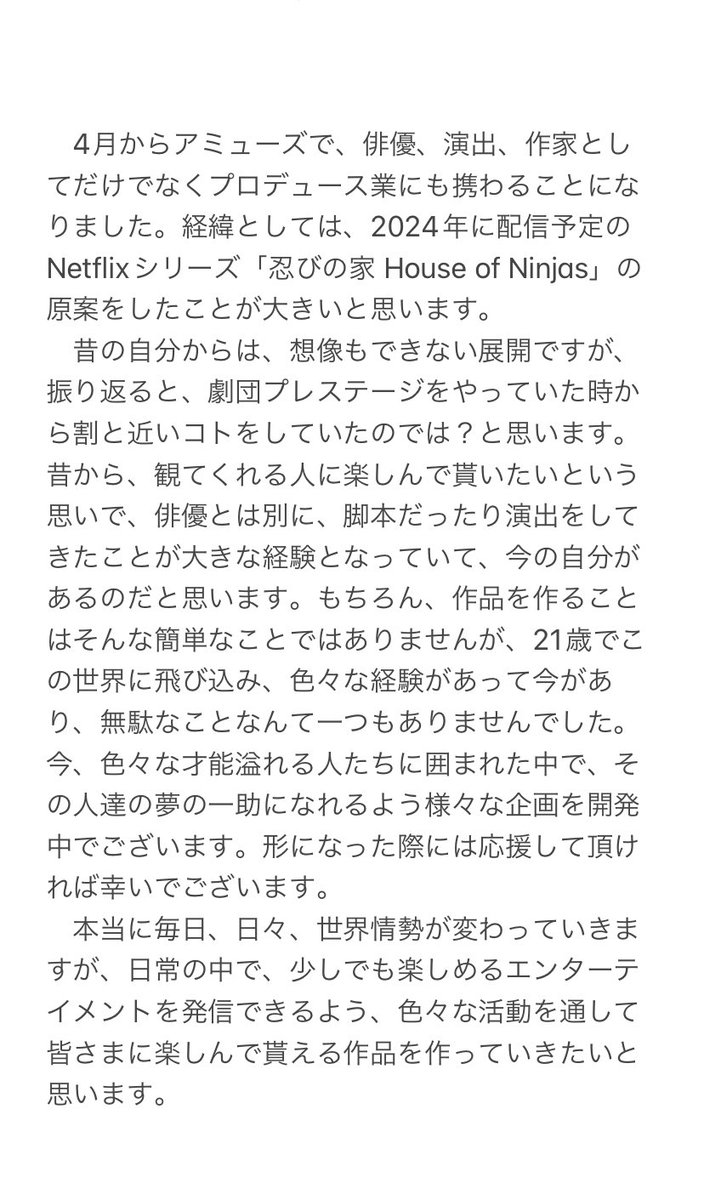 4月からアミューズで、俳優、演出、作家としてだけでなくプロデュース業にも携わることになりました。経緯としては、2024年に配信予定のNetflixシリーズ「忍びの家 House of Ninjas」の原案をしたことが大きいと思います。

昔の自分からは、想像もできない展開ですが、振り返ると、劇団プレステージをやっていた時から割と近いコトをしていたのでは？と思います。昔から、観てくれる人に楽しんで貰いたいという思いで、俳優とは別に、脚本だったり演出をしてきたことが大きな経験となっていて、今の自分があるのだと思います。もちろん、作品を作ることはそんな簡単なことではありませんが、21歳でこの世界に飛び込み、色々な経験があって今があり、無駄なことなんて一つもありませんでした。今、色々な才能溢れる人たちに囲まれた中で、その人達の夢の一助になれるよう様々な企画を開発中でございます。形になった際には応援して頂ければ幸いでございます。

本当に毎日、日々、世界情勢が変わっていきますが、日常の中で、少しでも楽しめるエンターテイメントを発信できるよう、色々な活動を通して皆さまに楽しんで貰える作品を作っていきたいと思います。